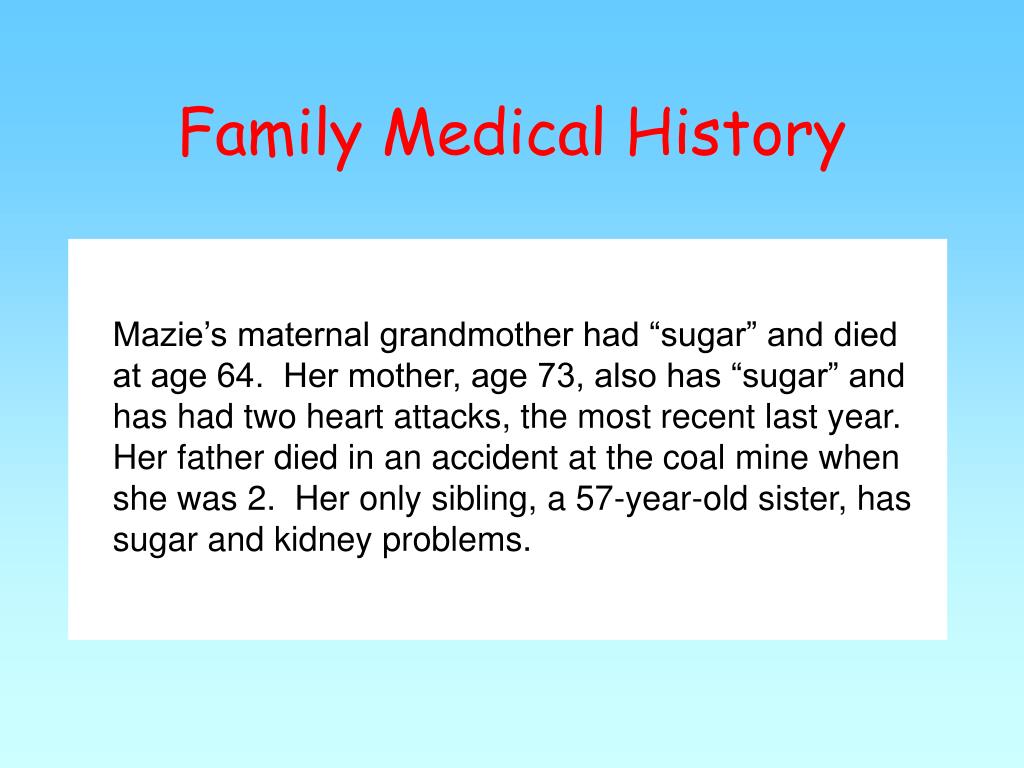 Family Medical History

Mazie’s maternal grandmother had “sugar” and died at age 64. Her mother, age 73, also has “sugar” and has had two heart attacks, the most recent last year. Her father died in an accident at the coal mine when she was 2. Her only sibling, a 57-year-old sister, has sugar and kidney problems.